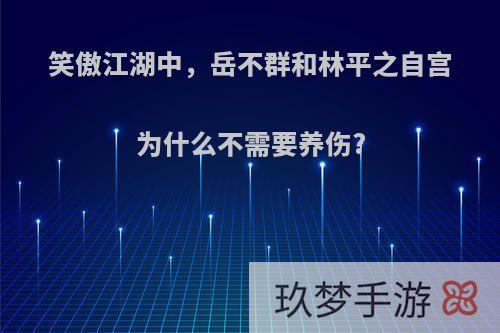 笑傲江湖中，岳不群和林平之自宫

为什么不需要养伤？

玖梦手游